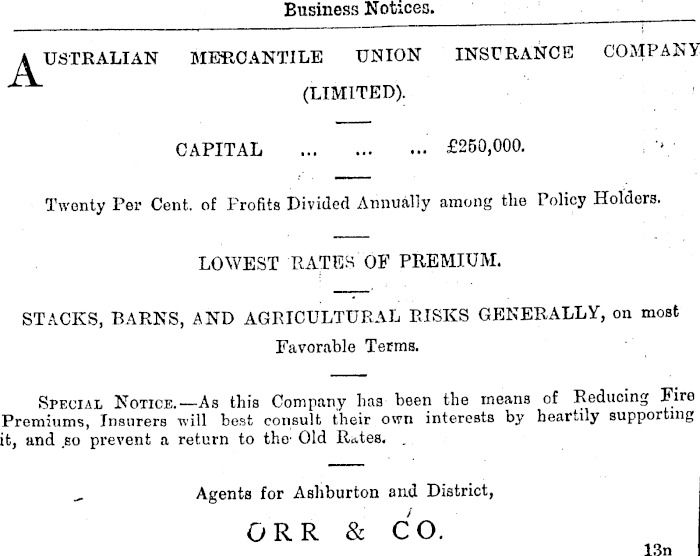 Business Notices.

AUSTRALIAN MERCANTILE UNION INSURANCE COMPANY (LIMITED).

CAPITAL ... ... ... £250,000.

Twenty Per Cent. of Profits Divided Annually among the Policy Holders.

LOWEST RATES OF PREMIUM.

STACKS, BARNS, AND AGRICULTURAL RISKS GENERALLY, on most Favorable Terms.

SPECIAL NOTICE.—As this Company has been the means of Reducing Fire Premiums, Insurers will best consult their own interests by heartily supporting it, and so prevent a return to the Old Rates.

Agents for Ashburton and District,

ORR & CO.

13n